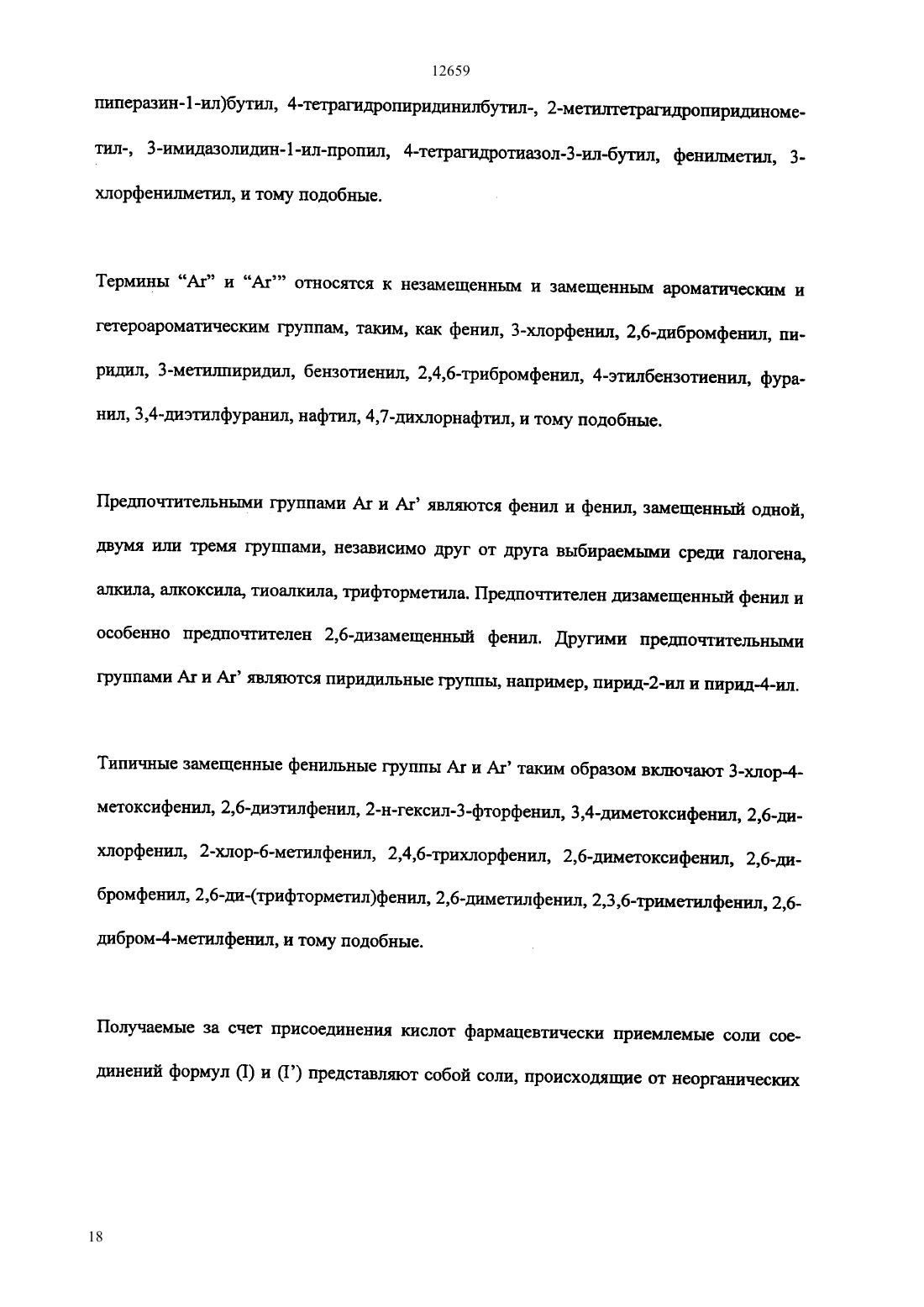 12659

пиперазин-1-ил)бутил, 4-тетрагидропиридинилбутил-, 2-метилтетрагидропиридинометил-, 3-имидазолидин-1-ил-пропил, 4-тетрагидротиазол-3-ил-бутил, фенилметил, 3-хлорфенилметил, и тому подобные.

Термины “Ar” и “Ar’” относятся к незамещенным и замещенным ароматическим и гетероароматическим группам, таким, как фенил, 3-хлорфенил, 2,6-дибромфенил, пиридил, 3-метилпиридил, бензотиенил, 2,4,6-трибромфенил, 4-этилбензотиенил, фуранил, 3,4-диэтилфуранил, нафтил, 4,7-дихлорнафтил, и тому подобные.

Предпочтительными группами Ar и Ar’ являются фенил и фенил, замещенный одной, двумя или тремя группами, независимо друг от друга выбираемыми среди галогена, алкила, алкоксила, тиоалкила, трифторметила. Предпочтителен дизамещенный фенил и особенно предпочтителен 2,6-дизамещенный фенил. Другими предпочтительными группами Ar и Ar’ являются пиридильные группы, например, пирид-2-ил и пирид-4-ил.

Типичные замещенные фенильные группы Ar и Ar’ таким образом включают 3-хлор-4-метоксифенил, 2,6-диэтилфенил, 2-н-гексил-3-фторфенил, 3,4-диметоксифенил, 2,6-дихлорфенил, 2-хлор-6-метилфенил, 2,4,6-трихлорфенил, 2,6-диметоксифенил, 2,6-дибромфенил, 2,6-ди-(трифторметил)фенил, 2,6-диметилфенил, 2,3,6-триметилфенил, 2,6-дибром-4-метилфенил, и тому подобные.

Получаемые за счет присоединения кислот фармацевтически приемлемые соли соединений формул (I) и (I’) представляют собой соли, происходящие от неорганических

18